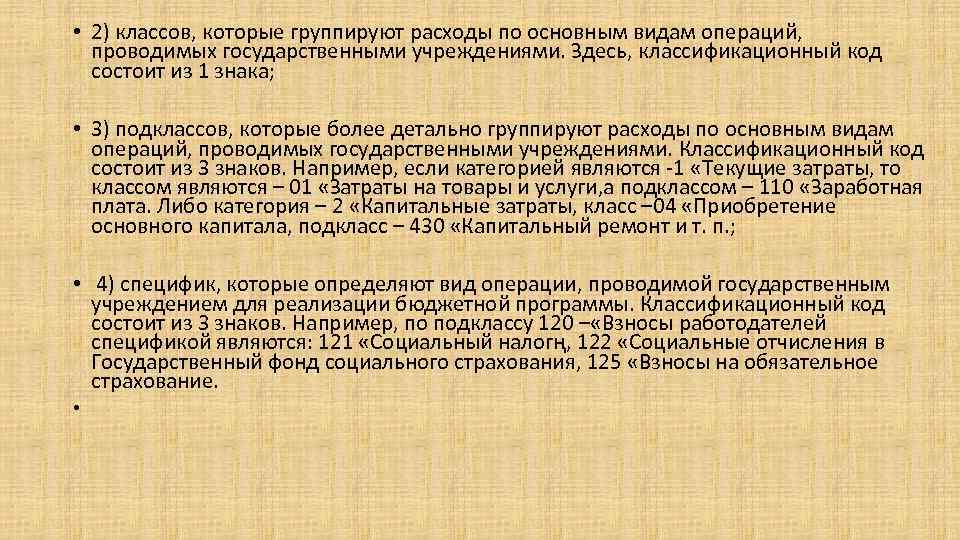 • 2) классов, которые группируют расходы по основным видам операций, проводимых государственными учреждениями. Здесь, классификационный код состоит из 1 знака;

• 3) подклассов, которые более детально группируют расходы по основным видам операций, проводимых государственными учреждениями. Классификационный код состоит из 3 знаков. Например, если категорией являются -1 «Текущие затраты, то классом являются – 01 «Затраты на товары и услуги,а подклассом – 110 «Заработная плата. Либо категория – 2 «Капитальные затраты, класс –04 «Приобретение основного капитала, подкласс – 430 «Капитальный ремонт и т. п.;

• 4) специфик, которые определяют вид операции, проводимой государственным учреждением для реализации бюджетной программы. Классификационный код состоит из 3 знаков. Например, по подклассу 120 –«Взносы работодателей спецификой являются: 121 «Социальный налогң, 122 «Социальные отчисления в Государственный фонд социального страхования, 125 «Взносы на обязательное страхование.

•